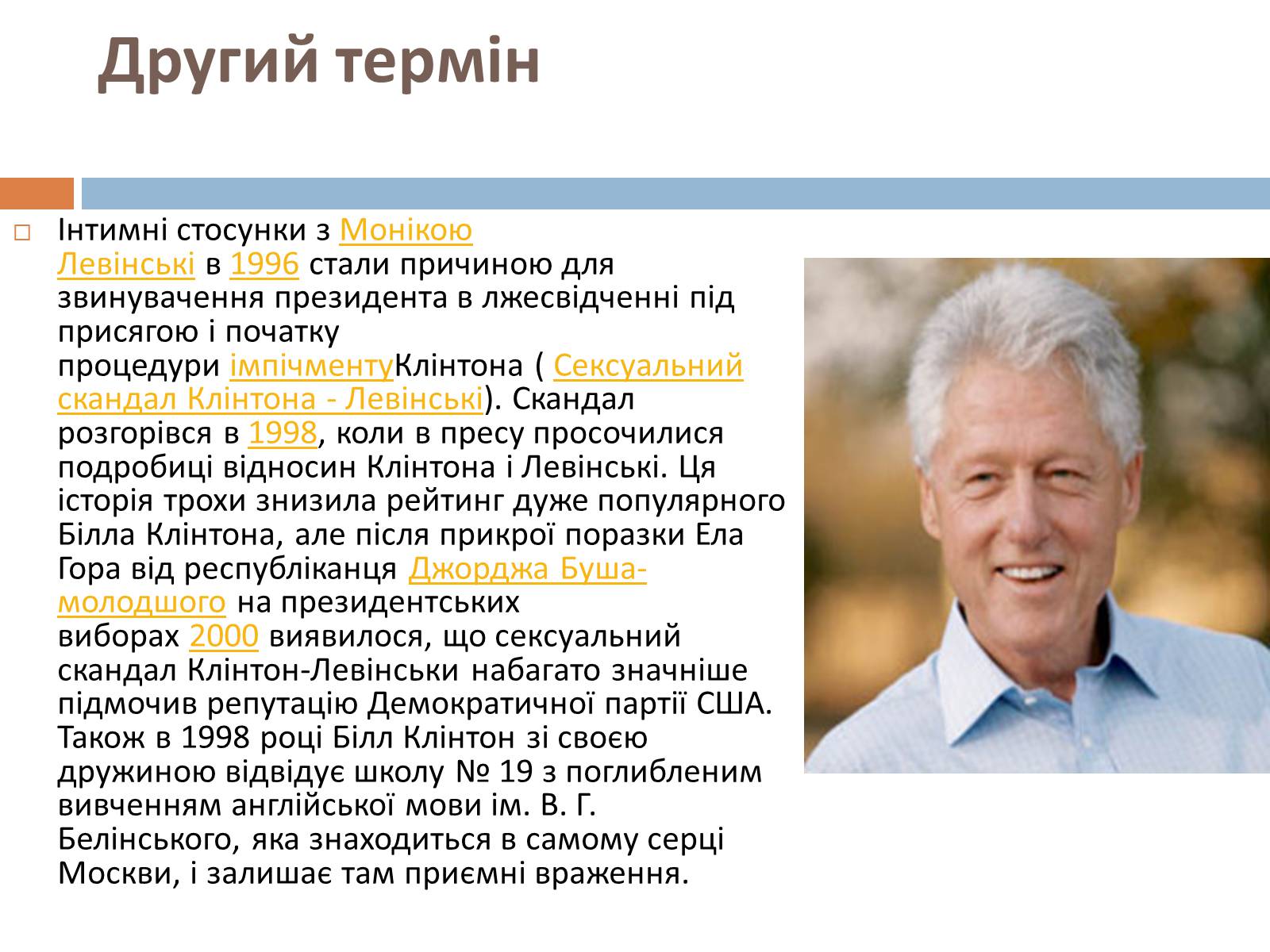 Другий термін

Інтимні стосунки з Монікою Левінські в 1996 стали причиною для звинувачення президента в лжесвідченні під присягою і початку процедури імпічментуКлінтона ( Сексуальний скандал Клінтона - Левінські). Скандал розгорівся в 1998, коли в пресу просочилися подробиці відносин Клінтона і Левінські. Ця історія трохи знизила рейтинг дуже популярного Білла Клінтона, але після прикрої поразки Ела Гора від республіканця Джорджа Буша-молодшого на президентських виборах 2000 виявилося, що сексуальний скандал Клінтон-Левінськи набагато значніше підмочив репутацію Демократичної партії США. Також в 1998 році Білл Клінтон зі своєю дружиною відвідує школу № 19 з поглибленим вивченням англійської мови ім. В. Г. Белінського, яка знаходиться в самому серці Москви, і залишає там приємні враження.